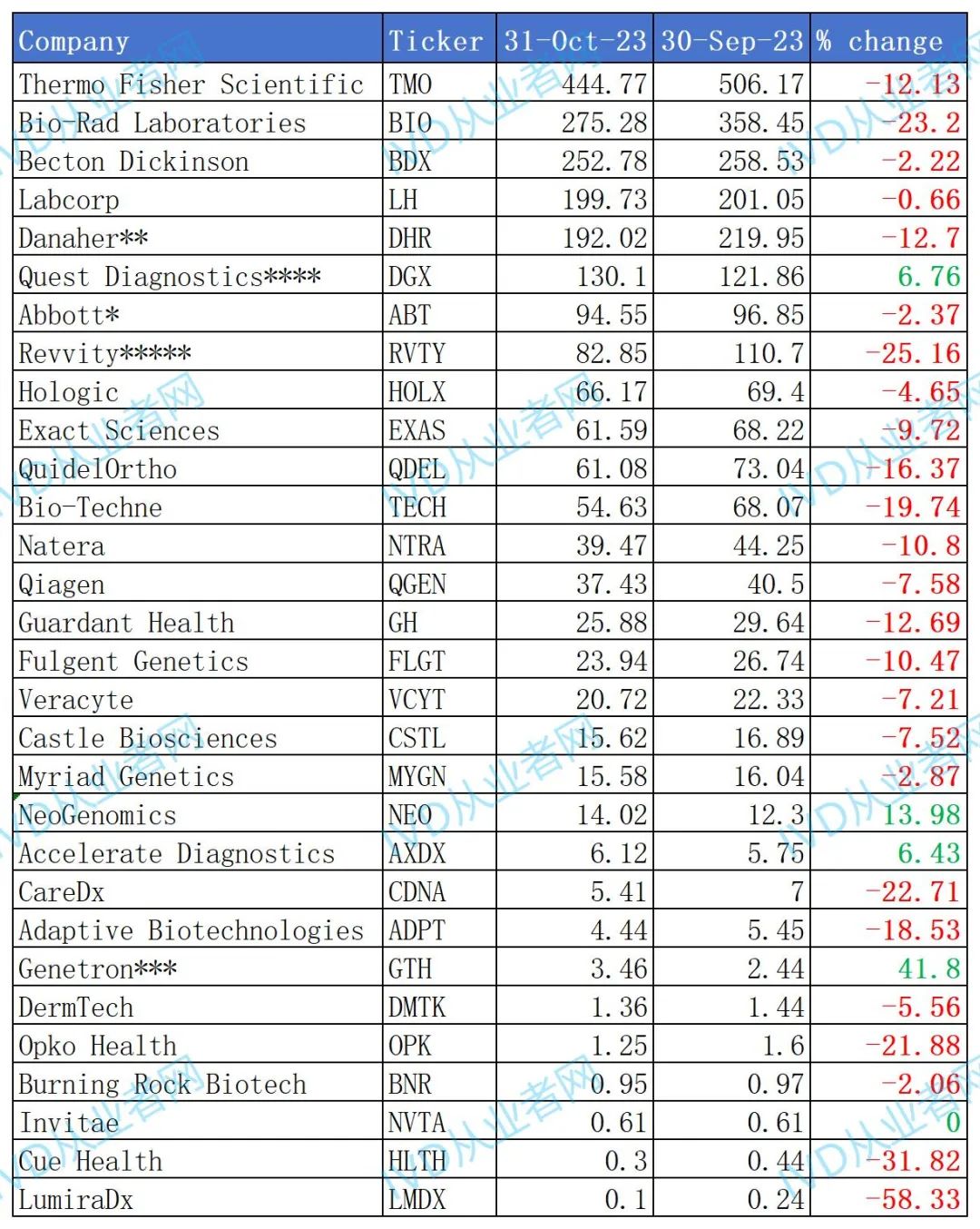 | Company | Ticker | 31-Oct-23 | 30-Sep-23 | % change |
|---|---|---|---|---|
| Thermo Fisher Scientific | TMO | 444.77 | 506.17 | -12.13 |
| Bio-Rad Laboratories | BIO | 275.28 | 358.45 | -23.2 |
| Becton Dickinson | BDX | 252.78 | 258.53 | -2.22 |
| Labcorp | LH | 199.73 | 201.05 | -0.66 |
| Danaher** | DHR | 192.02 | 219.95 | -12.7 |
| Quest Diagnostics**** | DGX | 130.1 | 121.86 | 6.76 |
| Abbott* | ABT | 94.55 | 96.85 | -2.37 |
| Revvity***** | RVTY | 82.85 | 110.7 | -25.16 |
| Hologic | HOLX | 66.17 | 69.4 | -4.65 |
| Exact Sciences | EXAS | 61.59 | 68.22 | -9.72 |
| QuidelOrtho | QDEL | 61.08 | 73.04 | -16.37 |
| Bio-Techne | TECH | 54.63 | 68.07 | -19.74 |
| Natera | NTRA | 39.47 | 44.25 | -10.8 |
| Qiagen | QGEN | 37.43 | 40.5 | -7.58 |
| Guardant Health | GH | 25.88 | 29.64 | -12.69 |
| Fulgent Genetics | FLGT | 23.94 | 26.74 | -10.47 |
| Veracyte | VCYT | 20.72 | 22.33 | -7.21 |
| Castle Biosciences | CSTL | 15.62 | 16.89 | -7.52 |
| Myriad Genetics | MYGN | 15.58 | 16.04 | -2.87 |
| NeoGenomics | NEO | 14.02 | 12.3 | 13.98 |
| Accelerate Diagnostics | AXDX | 6.12 | 5.75 | 6.43 |
| CareDx | CDNA | 5.41 | 7 | -22.71 |
| Adaptive Biotechnologies | ADPT | 4.44 | 5.45 | -18.53 |
| Genetron*** | GTH | 3.46 | 2.44 | 41.8 |
| DermTech | DMTK | 1.36 | 1.44 | -5.56 |
| Opko Health | OPK | 1.25 | 1.6 | -21.88 |
| Burning Rock Biotech | BNR | 0.95 | 0.97 | -2.06 |
| Invitae | NVTA | 0.61 | 0.61 | 0 |
| Cue Health | HLTH | 0.3 | 0.44 | -31.82 |
| LumiraDx | LMDX | 0.1 | 0.24 | -58.33 |

IVD从业者网